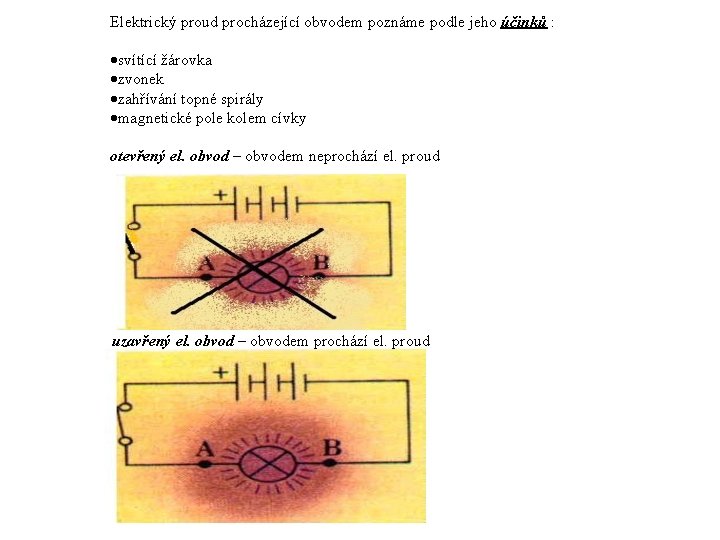 Elektrický proud procházející obvodem poznáme podle jeho účinků :

• svítící žárovka
• zvonek
• zahřívání topné spirály
• magnetické pole kolem cívky

otevřený el. obvod – obvodem neprochází el. proud

+

A

B

uzavřený el. obvod – obvodem prochází el. proud

+

A

B